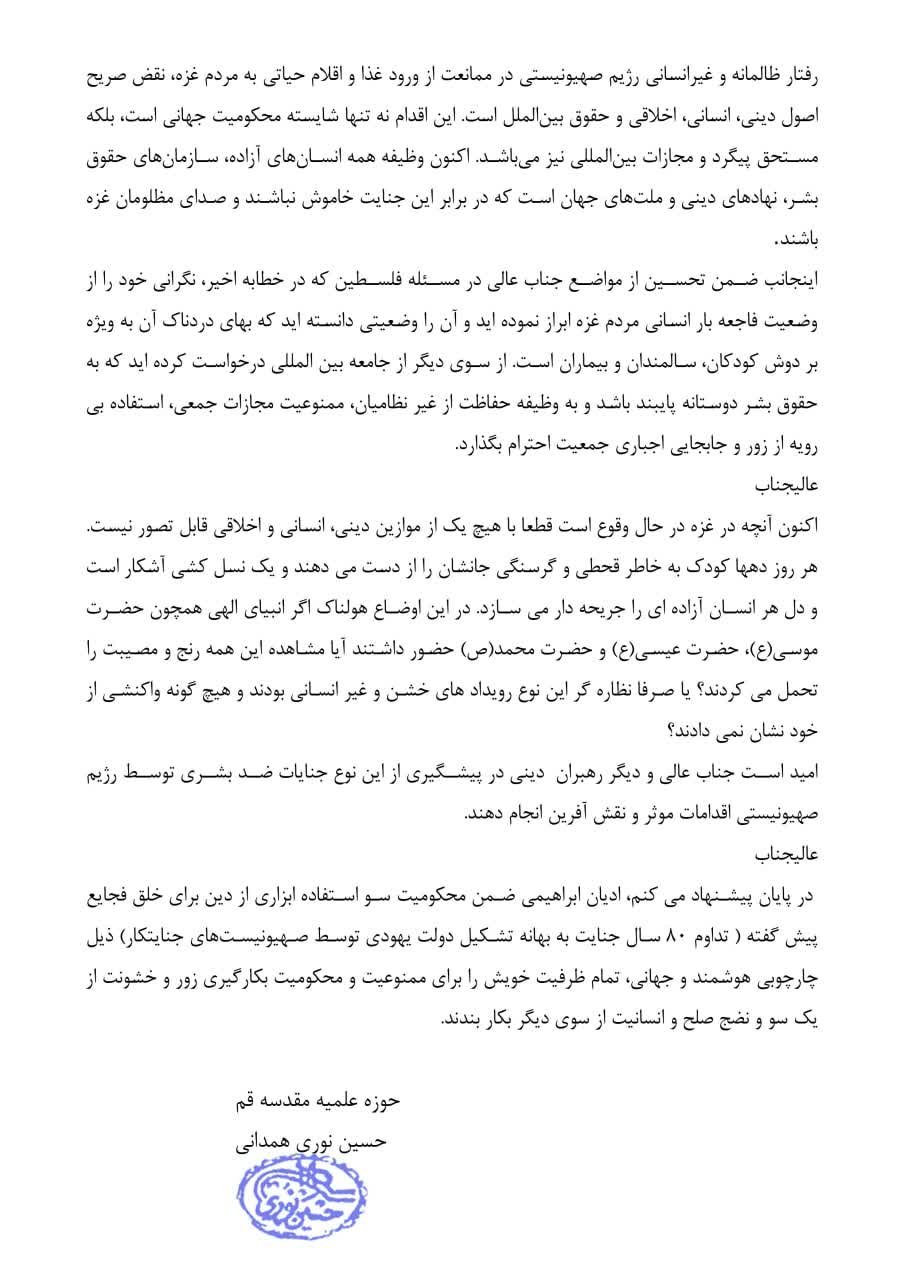 رفتار ظالمانه و غیرانسانی رژیم صهیونیستی در ممانعت از ورود غذا و اقلام حیاتی به مردم غزه، نقض صریح اصول دینی، انسانی، اخلاقی و حقوق بین‌الملل است. این اقدام نه تنها شایسته محکومیت جهانی است، بلکه مستحق پیگرد و مجازات بین‌المللی نیز می‌باشد. اکنون وظیفه همه انسان‌های آزاده، سازمان‌های حقوق بشر، نهادهای دینی و ملت‌های جهان است که در برابر این جنایت خاموش نباشند و صدای مظلومان غزه باشند.

اینجانب ضمن تحسین از مواضع جناب عالی در مسئله فلسطین که در خطابه اخیر، نگرانی خود را از وضعیت فاجعه بار انسانی مردم غزه ابراز نموده اید و آن را وضعیتی دانسته اید که بهای دردناک آن به ویژه بر دوش کودکان، سالمندان و بیماران است. از سوی دیگر از جامعه بین المللی درخواست کرده اید که به حقوق بشر دوستانه پایبند باشد و به وظیفه حفاظت از غیر نظامیان، ممنوعیت مجازات جمعی، استفاده بی رویه از زور و جابجایی اجباری جمعیت احترام بگذارد.

عالیجناب

اکنون آنچه در غزه در حال وقوع است قطعا با هیچ یک از موازین دینی، انسانی و اخلاقی قابل تصور نیست. هر روز دهها کودک به خاطر قحطی و گرسنگی جانشان را از دست می دهند و یک نسل کشی آشکار است و دل هر انسان آزاده ای را جریحه دار می سازد. در این اوضاع هولناک اگر انبیای الهی همچون حضرت موسی(ع)، حضرت عیسی(ع) و حضرت محمد(ص) حضور داشتند آیا مشاهده این همه رنج و مصیبت را تحمل می کردند؟ یا صرفا نظاره گر این نوع رویداد های خشن و غیر انسانی بودند و هیچ گونه واکنشی از خود نشان نمی دادند؟

امید است جناب عالی و دیگر رهبران دینی در پیشگیری از این نوع جنایات ضد بشری توسط رژیم صهیونیستی اقدامات موثر و نقش آفرین انجام دهند.

عالیجناب

در پایان پیشنهاد می کنم، ادیان ابراهیمی ضمن محکومیت سو استفاده ابزاری از دین برای خلق فجایع پیش گفته ( تداوم ۸۰ سال جنایت به بهانه تشکیل دولت یهودی توسط صهیونیست‌های جنایتکار) ذیل چارچوبی هوشمند و جهانی، تمام ظرفیت خویش را برای ممنوعیت و محکومیت بکارگیری زور و خشونت از یک سو و نضج صلح و انسانیت از سوی دیگر بکار بندند.

حوزه علمیه مقدسه قم
حسین نوری همدانی
حسین نوری